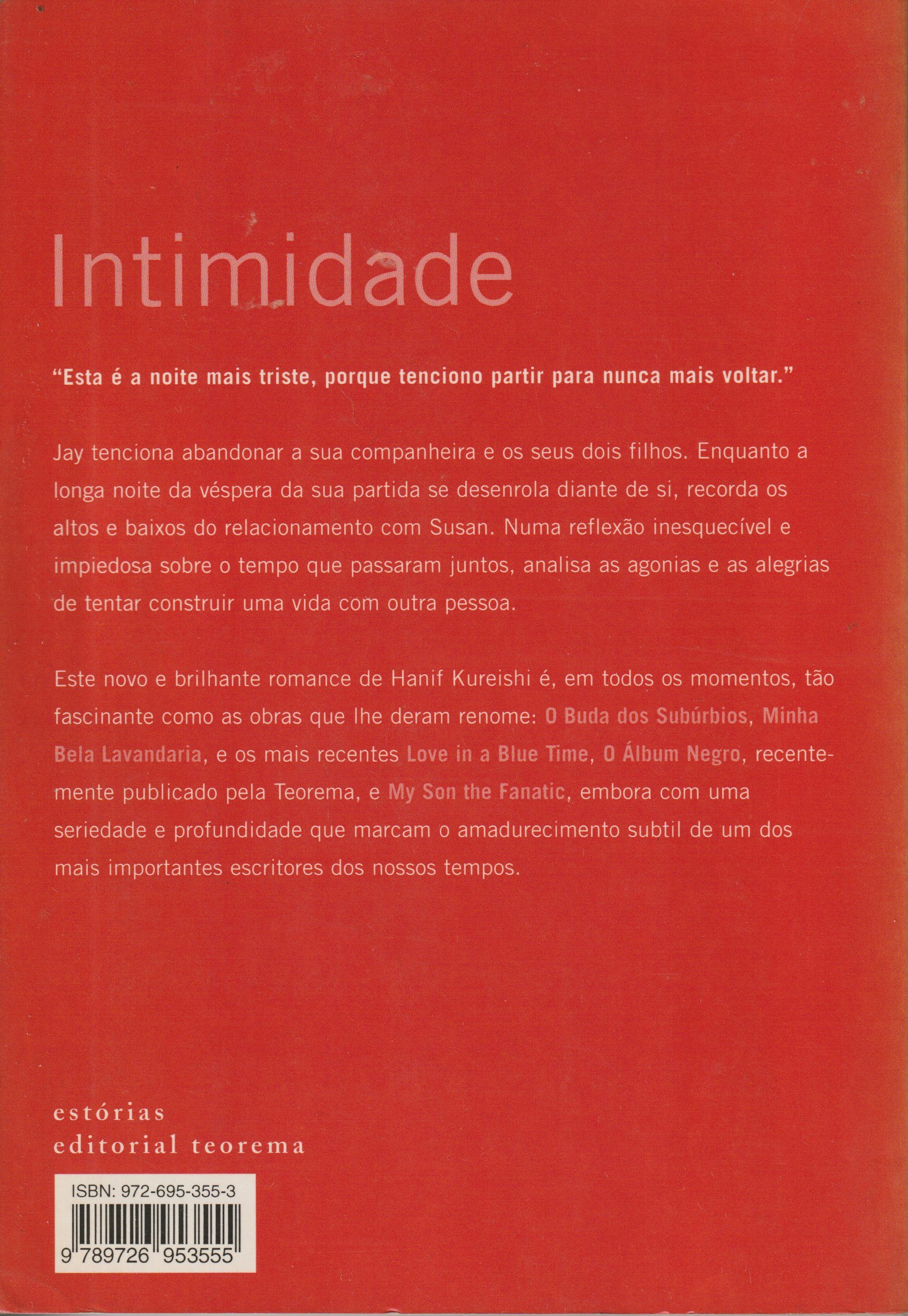 Intimidade

"Esta é a noite mais triste, porque tenciono partir para nunca mais voltar."

Jay tenciona abandonar a sua companheira e os seus dois filhos. Enquanto a longa noite da véspera da sua partida se desenrola diante de si, recorda os altos e baixos do relacionamento com Susan. Numa reflexão inesquecível e impiedosa sobre o tempo que passaram juntos, analisa as agonias e as alegrias de tentar construir uma vida com outra pessoa.

Este novo e brilhante romance de Hanif Kureishi é, em todos os momentos, tão fascinante como as obras que lhe deram renome: O Buda dos Subúrbios, Minha Bela Lavandaria, e os mais recentes Love in a Blue Time, O Álbum Negro, recentemente publicado pela Teorema, e My Son the Fanatic, embora com uma seriedade e profundidade que marcam o amadurecimento subtil de um dos mais importantes escritores dos nossos tempos.

estórias
editorial teorema

ISBN: 972-695-355-3
9 789726 953555